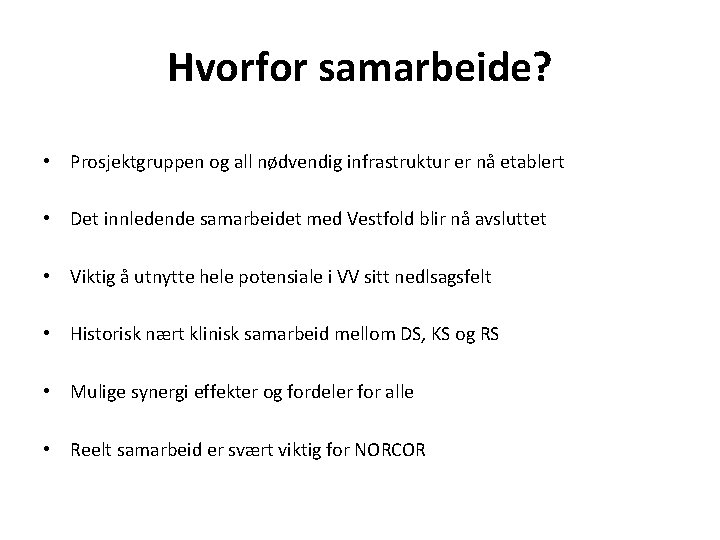 Hvorfor samarbeide?

• Prosjektgruppen og all nødvendig infrastruktur er nå etablert

• Det innledende samarbeidet med Vestfold blir nå avsluttet

• Viktig å utnytte hele potensiale i VV sitt nedlsagsfelt

• Historisk nært klinisk samarbeid mellom DS, KS og RS

• Mulige synergi effekter og fordeler for alle

• Reelt samarbeid er svært viktig for NORCOR